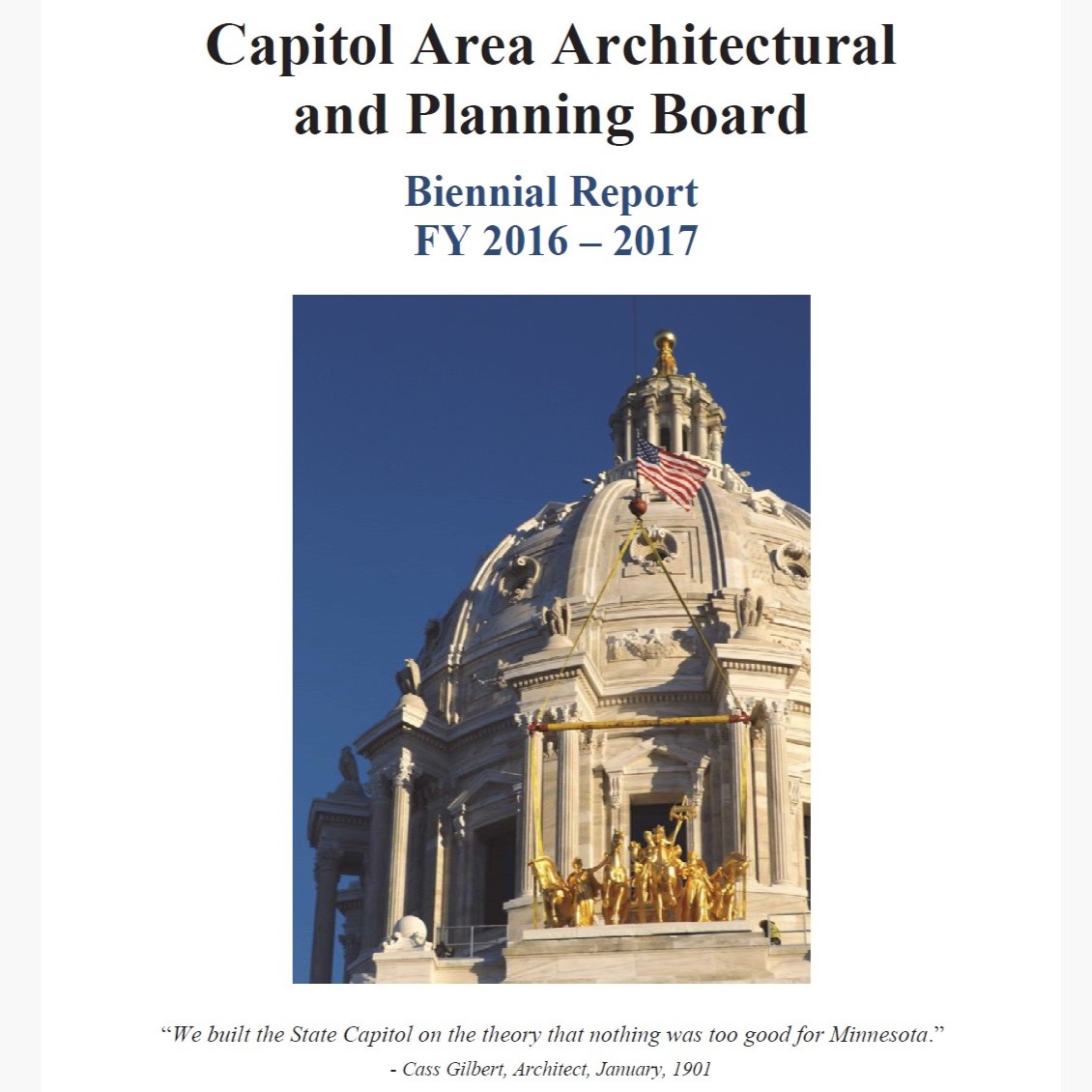 Capitol Area Architectural and Planning Board

Biennial Report
FY 2016 – 2017

“We built the State Capitol on the theory that nothing was too good for Minnesota.”
- Cass Gilbert, Architect, January, 1901